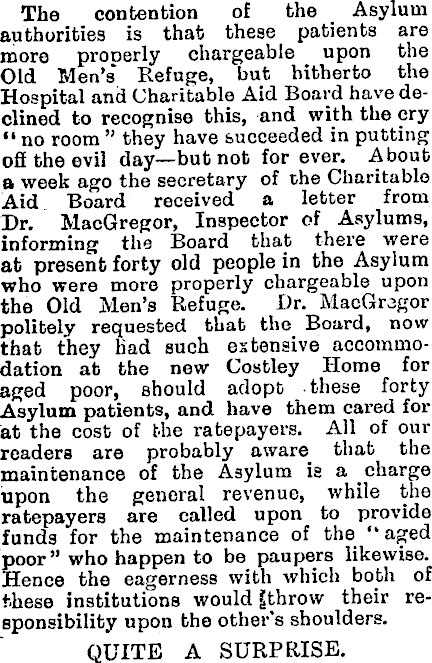 The contention of the Asylum authorities is that these patients are more properly chargeable upon the Old Men's Refuge, but hitherto the Hospital and Charitable Aid Board have declined to recognise this, and with the cry "no room" they have succeeded in putting off the evil day—but not for ever. About a week ago the secretary of the Charitable Aid Board received a letter from Dr. MacGregor, Inspector of Asylums, informing the Board that there were at present forty old people in the Asylum who were more properly chargeable upon the Old Men's Refuge. Dr. MacGregor politely requested that the Board, now that they had such extensive accommodation at the new Costley Home for aged poor, should adopt these forty Asylum patients, and have them cared for at the cost of the ratepayers. All of our readers are probably aware that the maintenance of the Asylum is a charge upon the general revenue, while the ratepayers are called upon to provide funds for the maintenance of the "aged poor" who happen to be paupers likewise. Hence the eagerness with which both of these institutions would throw their responsibility upon the other's shoulders.

QUITE A SURPRISE.